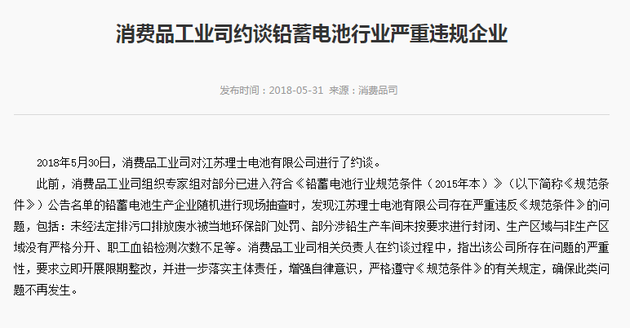 消费品工业司约谈铅蓄电池行业严重违规企业

发布时间：2018-05-31 来源：消费品司

2018年5月30日，消费品工业司对江苏理士电池有限公司进行了约谈。

此前，消费品工业司组织专家组对部分已进入符合《铅蓄电池行业规范条件（2015年本）》（以下简称《规范条件》）公告名单的铅蓄电池生产企业随机进行现场抽查时，发现江苏理士电池有限公司存在严重违反《规范条件》的问题，包括：未经法定排污口排放废水被当地环保部门处罚、部分涉铅生产车间未按要求进行封闭、生产区域与非生产区域没有严格分开、职工血铅检测次数不足等。消费品工业司相关负责人在约谈过程中，指出该公司所存在问题的严重性，要求立即开展限期整改，并进一步落实主体责任，增强自律意识，严格遵守《规范条件》的有关规定，确保此类问题不再发生。